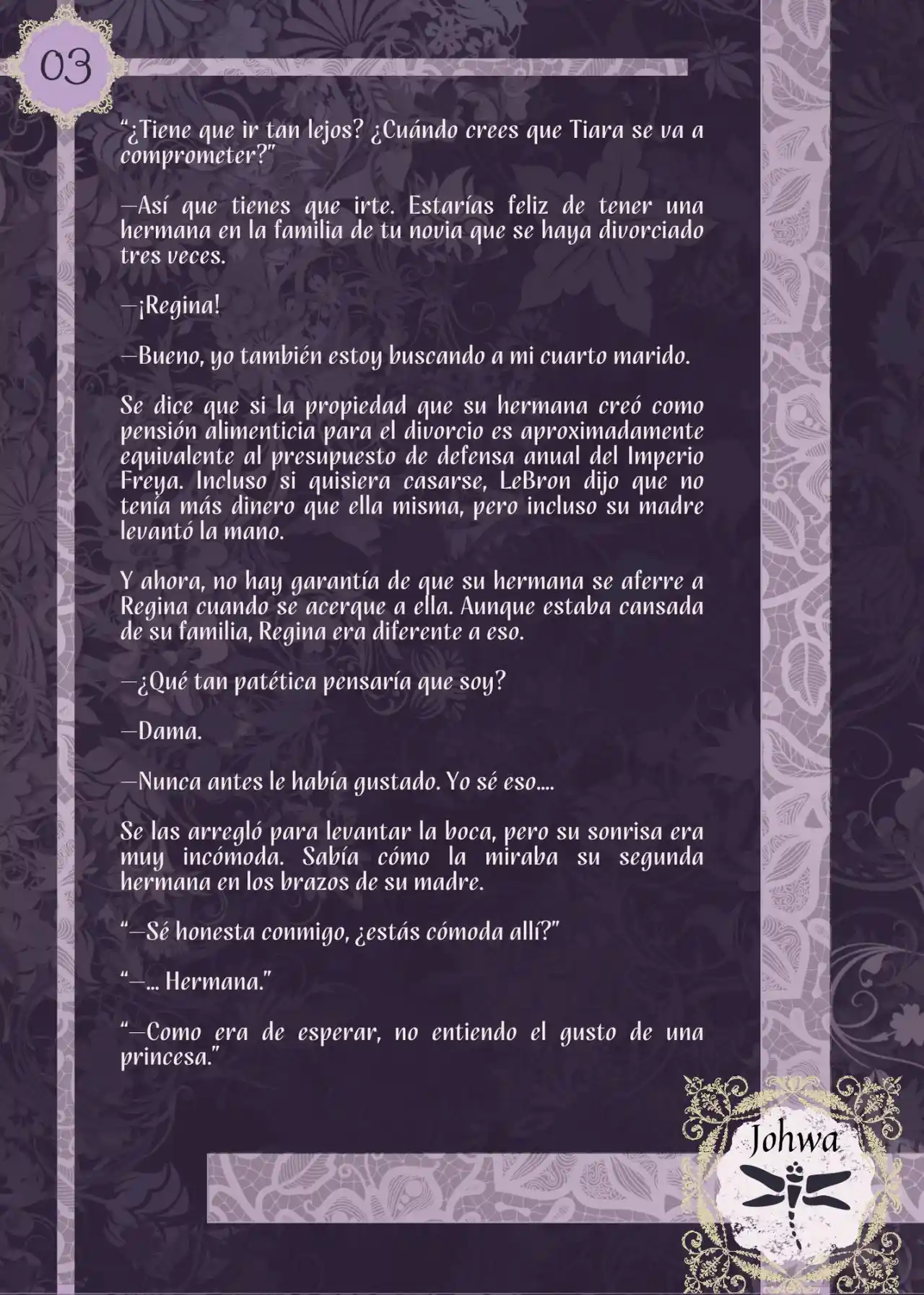 03

“¿Tiene que ir tan lejos? ¿Cuándo crees que Tiara se va a comprometer?”

—Así que tienes que irte. Estarías feliz de tener una hermana en la familia de tu novia que se haya divorciado tres veces.

—¡Regina!

—Bueno, yo también estoy buscando a mi cuarto marido.

Se dice que si la propiedad que su hermana creó como pensión alimenticia para el divorcio es aproximadamente equivalente al presupuesto de defensa anual del Imperio Freya. Incluso si quisiera casarse, LeBron dijo que no tenía más dinero que ella misma, pero incluso su madre levantó la mano.

Y ahora, no hay garantía de que su hermana se aferre a Regina cuando se acerque a ella. Aunque estaba cansada de su familia, Regina era diferente a eso.

—¿Qué tan patética pensaría que soy?

—Dama.

—Nunca antes le había gustado. Yo sé eso….

Se las arregló para levantar la boca, pero su sonrisa era muy incómoda. Sabía cómo la miraba su segunda hermana en los brazos de su madre.

“—Sé honesta conmigo, ¿estás cómoda allí?”

“—… Hermana.”

“—Como era de esperar, no entiendo el gusto de una princesa.”

Johwa